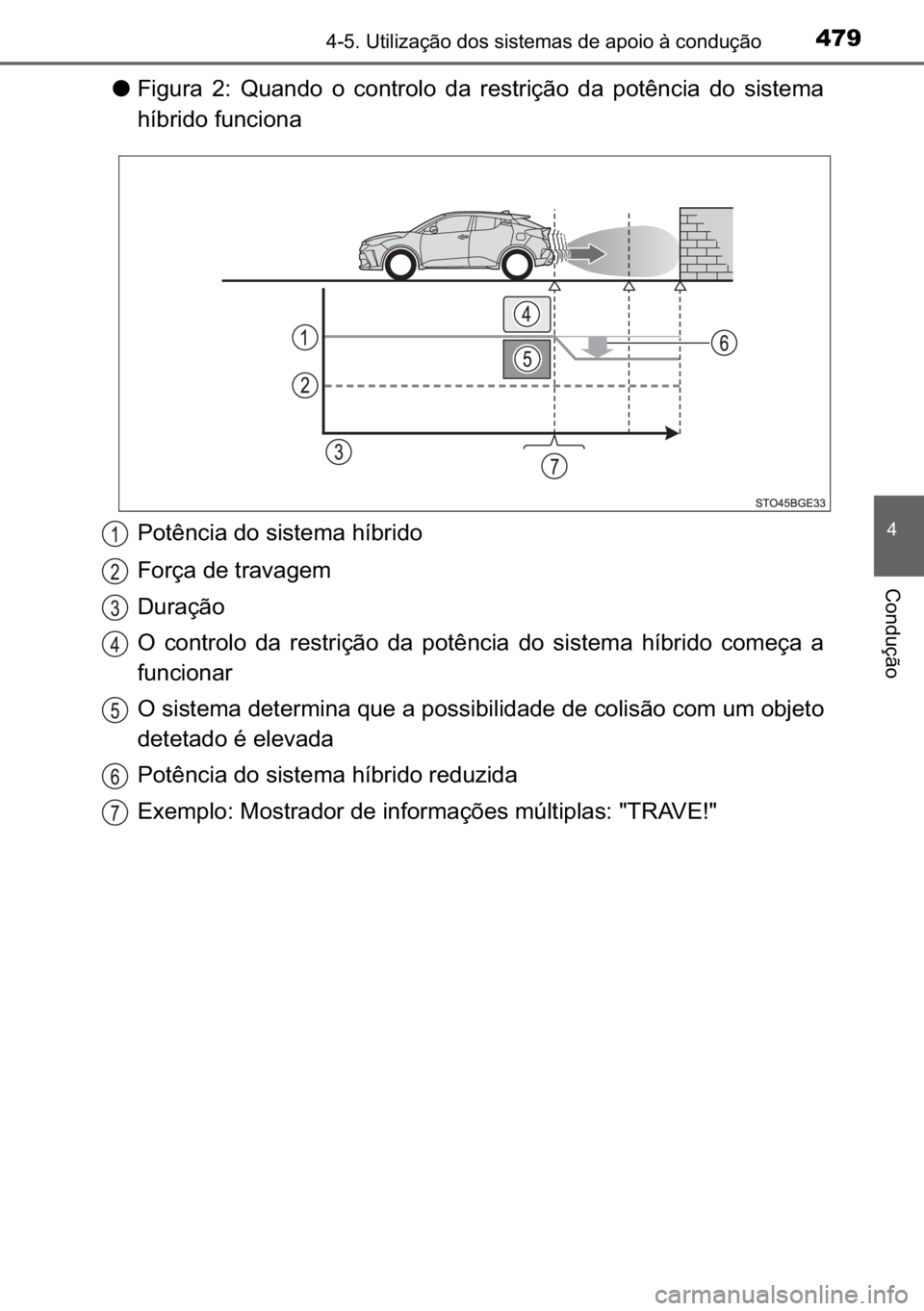 4-5. Utilização dos sistemas de apoio à condução 479

● Figura 2: Quando o controlo da restrição da potência do sistema híbrido funciona

1
2
3
4
5
6
7

STO45BGE33

1 Potência do sistema híbrido

2 Força de travagem

3 Duração

4 O controlo da restrição da potência do sistema híbrido começa a funcionar

5 O sistema determina que a possibilidade de colisão com um objeto detetado é elevada

6 Potência do sistema híbrido reduzida

7 Exemplo: Mostrador de informações múltiplas: "TRAVE!"

4

Condução

carmanualsonline.info